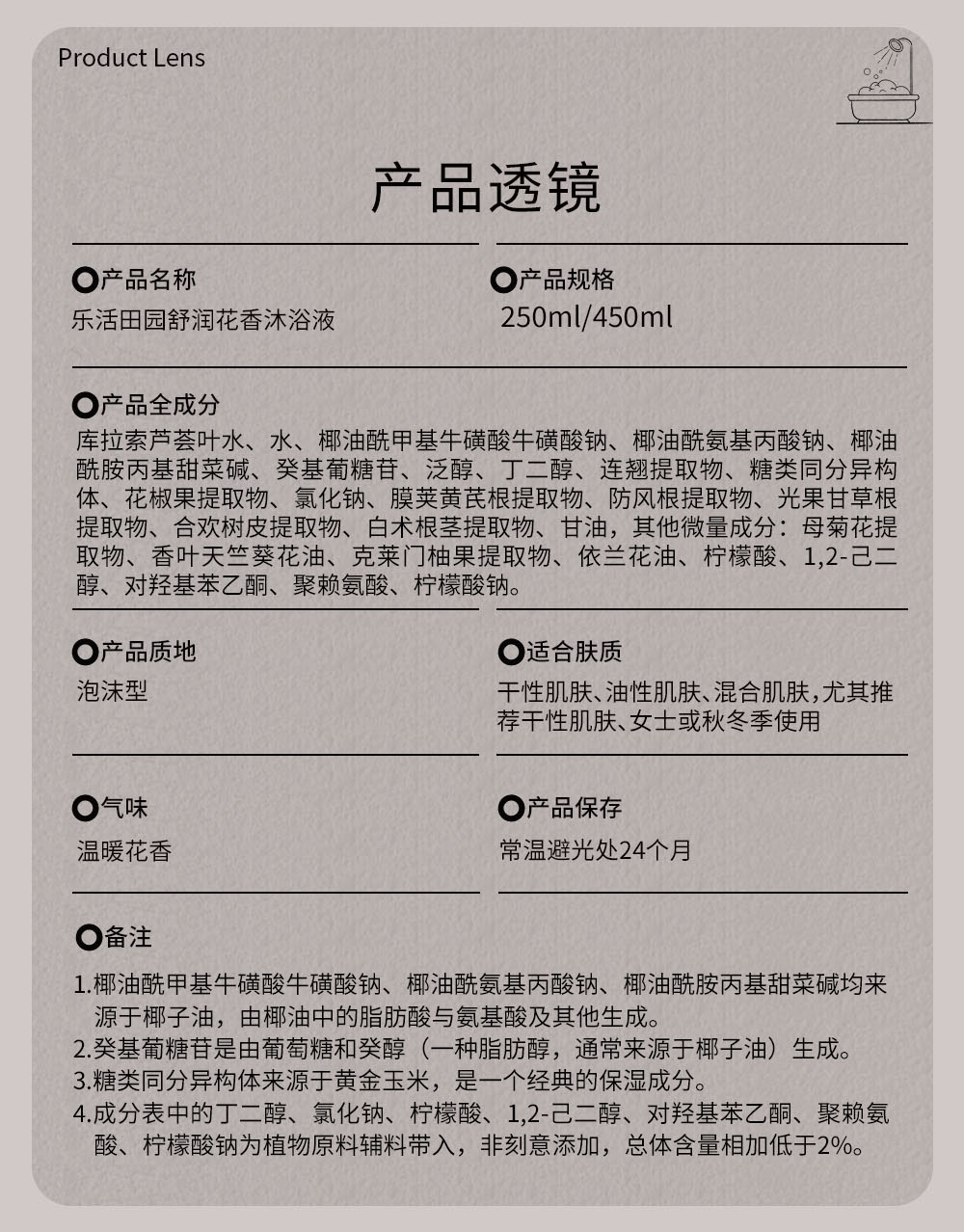 Product Lens

产品透镜

产品名称
乐活田园舒润花香沐浴液

产品规格
250ml/450ml

产品全成分
库拉索芦荟叶水、水、椰油酰甲基牛磺酸牛磺酸钠、椰油酰氨基丙酸钠、椰油酰胺丙基甜菜碱、癸基葡糖苷、泛醇、丁二醇、连翘提取物、糖类同分异构体、花椒果提取物、氯化钠、膜荚黄芪根提取物、防风根提取物、光果甘草根提取物、合欢树皮提取物、白术根茎提取物、甘油，其他微量成分：母菊花提取物、香叶天竺葵花油、克莱门柚果提取物、依兰花油、柠檬酸、1,2-己二醇、对羟基苯乙酮、聚赖氨酸、柠檬酸钠。

产品质地
泡沫型

适合肤质
干性肌肤、油性肌肤、混合肌肤，尤其推荐干性肌肤、女士或秋冬季使用

气味
温暖花香

产品保存
常温避光处24个月

备注
1.椰油酰甲基牛磺酸牛磺酸钠、椰油酰氨基丙酸钠、椰油酰胺丙基甜菜碱均来源于椰子油，由椰油中的脂肪酸与氨基酸及其他生成。
2.癸基葡糖苷是由葡萄糖和癸醇（一种脂肪醇，通常来源于椰子油）生成。
3.糖类同分异构体来源于黄金玉米，是一个经典的保湿成分。
4.成分表中的丁二醇、氯化钠、柠檬酸、1,2-己二醇、对羟基苯乙酮、聚赖氨酸、柠檬酸钠为植物原料辅料带入，非刻意添加，总体含量相加低于2%。